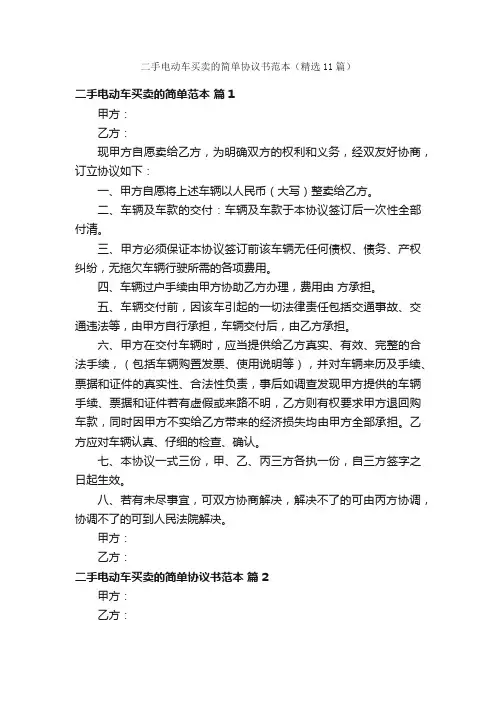 二手电动车买卖的简单协议书范本（精选11篇）

二手电动车买卖的简单范本 篇1

甲方：

乙方：

现甲方自愿卖给乙方，为明确双方的权利和义务，经双友好协商，订立协议如下：

一、甲方自愿将上述车辆以人民币（大写）整卖给乙方。

二、车辆及车款的交付：车辆及车款于本协议签订后一次性全部付清。

三、甲方必须保证本协议签订前该车辆无任何债权、债务、产权纠纷，无拖欠车辆行驶所需的各项费用。

四、车辆过户手续由甲方协助乙方办理，费用由 方承担。

五、车辆交付前，因该车引起的一切法律责任包括交通事故、交通违法等，由甲方自行承担，车辆交付后，由乙方承担。

六、甲方在交付车辆时，应当提供给乙方真实、有效、完整的合法手续，（包括车辆购置发票、使用说明等），并对车辆来历及手续、票据和证件的真实性、合法性负责，事后如调查发现甲方提供的车辆手续、票据和证件若有虚假或来路不明，乙方则有权要求甲方退回购车款，同时因甲方不实给乙方带来的经济损失均由甲方全部承担。乙方应对车辆认真、仔细的检查、确认。

七、本协议一式三份，甲、乙、丙三方各执一份，自三方签字之日起生效。

八、若有未尽事宜，可双方协商解决，解决不了的可由丙方协调，协调不了的可到人民法院解决。

甲方：

乙方：

二手电动车买卖的简单协议书范本 篇2

甲方：

乙方：